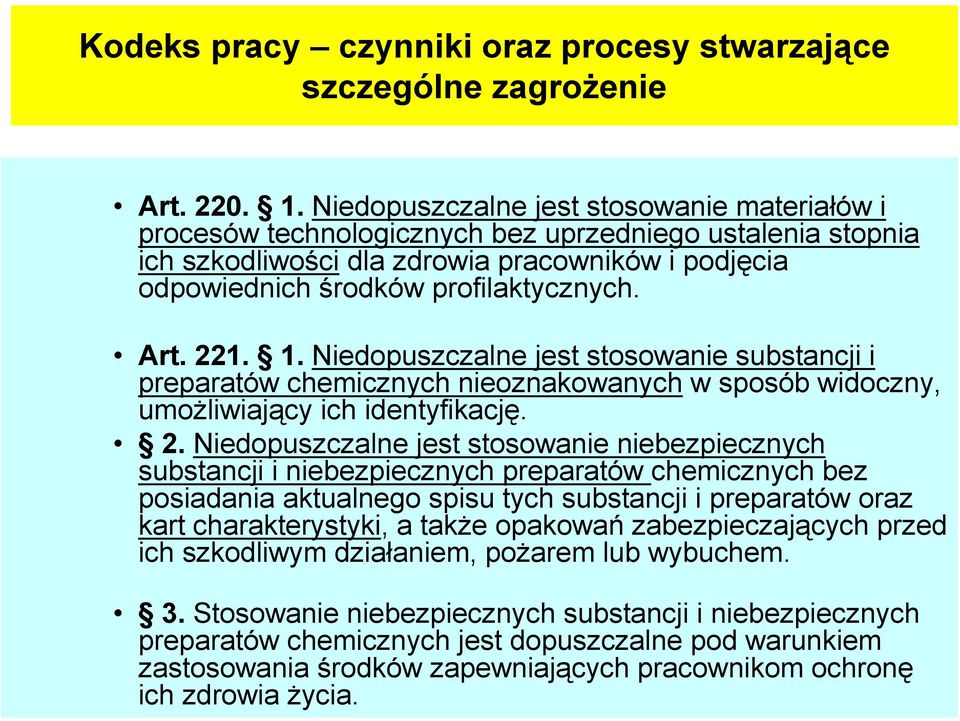 Kodeks pracy – czynniki oraz procesy stwarzające szczególne zagrożenie

• Art. 220. § 1. Niedopuszczalne jest stosowanie materiałów i procesów technologicznych bez uprzedniego ustalenia stopnia ich szkodliwości dla zdrowia pracowników i podjęcia odpowiednich środków profilaktycznych.

• Art. 221. § 1. Niedopuszczalne jest stosowanie substancji i preparatów chemicznych nieoznakowanych w sposób widoczny, umożliwiający ich identyfikację.

• § 2. Niedopuszczalne jest stosowanie niebezpiecznych substancji i niebezpiecznych preparatów chemicznych bez posiadania aktualnego spisu tych substancji i preparatów oraz kart charakterystyki, a także opakowań zabezpieczających przed ich szkodliwym działaniem, pożarem lub wybuchem.

• § 3. Stosowanie niebezpiecznych substancji i niebezpiecznych preparatów chemicznych jest dopuszczalne pod warunkiem zastosowania środków zapewniających pracownikom ochronę ich zdrowia życia.